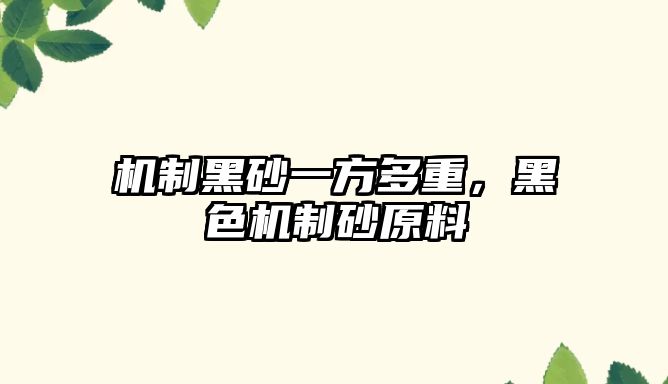 机制黑砂一方多重，黑色机制砂原料